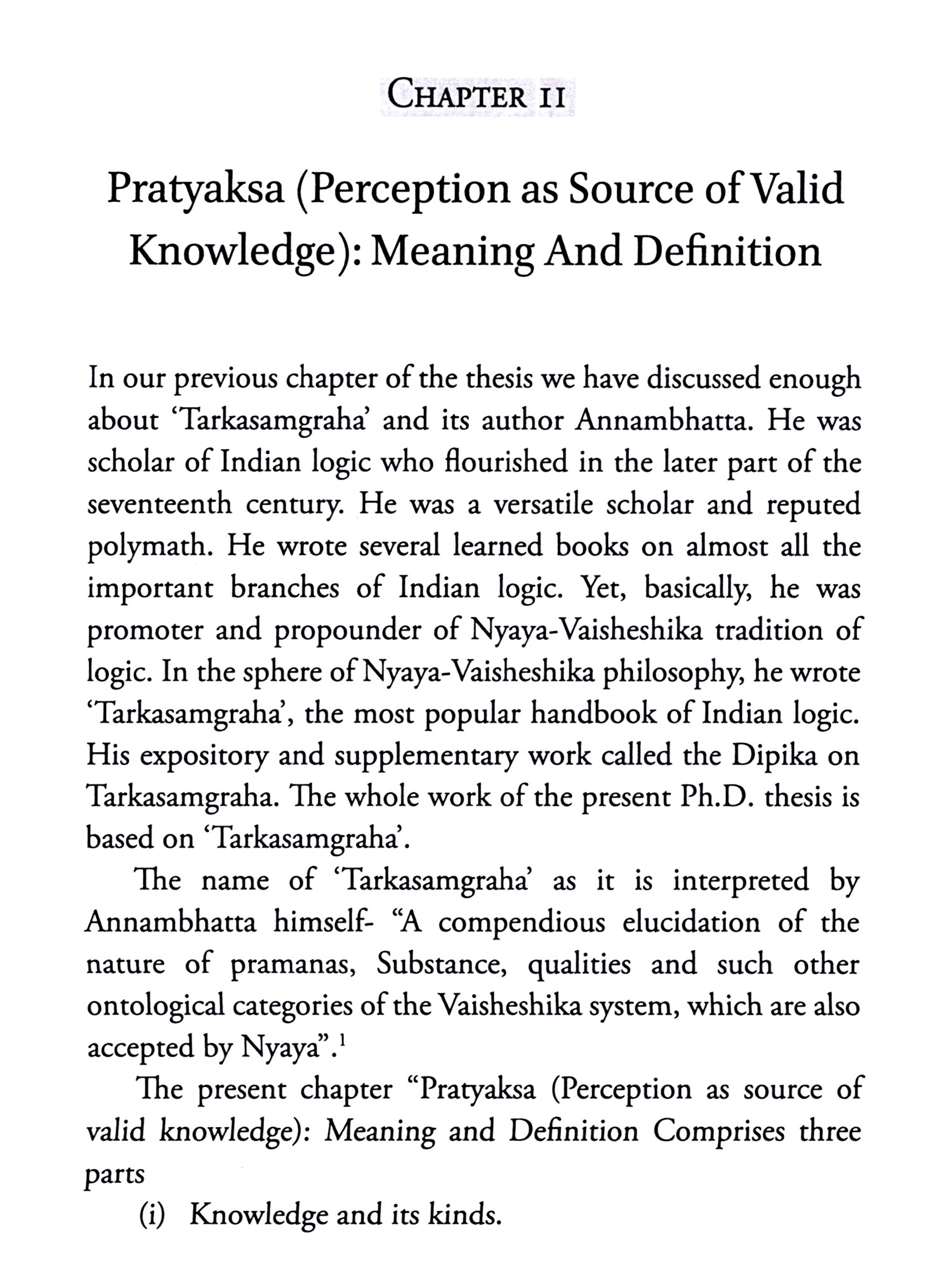 CHAPTER II

Pratyaksa (Perception as Source of Valid Knowledge): Meaning And Definition

In our previous chapter of the thesis we have discussed enough about 'Tarkasamgraha' and its author Annambhatta. He was scholar of Indian logic who flourished in the later part of the seventeenth century. He was a versatile scholar and reputed polymath. He wrote several learned books on almost all the important branches of Indian logic. Yet, basically, he was promoter and propounder of Nyaya-Vaisheshika tradition of logic. In the sphere of Nyaya-Vaisheshika philosophy, he wrote 'Tarkasamgraha', the most popular handbook of Indian logic. His expository and supplementary work called the Dipika on Tarkasamgraha. The whole work of the present Ph.D. thesis is based on 'Tarkasamgraha'.

The name of 'Tarkasamgraha' as it is interpreted by Annambhatta himself- "A compendious elucidation of the nature of pramanas, Substance, qualities and such other ontological categories of the Vaisheshika system, which are also accepted by Nyaya".$^1$

The present chapter "Pratyaksa (Perception as source of valid knowledge): Meaning and Definition Comprises three parts

(i) Knowledge and its kinds.